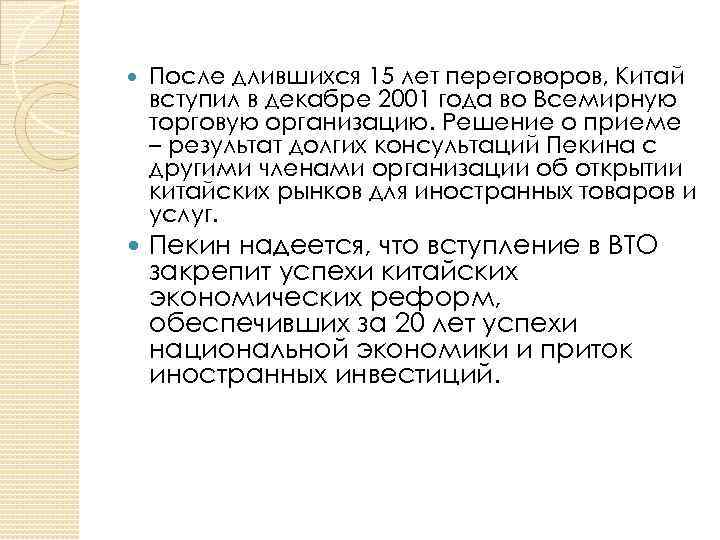 После длившихся 15 лет переговоров, Китай вступил в декабре 2001 года во Всемирную торговую организацию. Решение о приеме – результат долгих консультаций Пекина с другими членами организации об открытии китайских рынков для иностранных товаров и услуг.

Пекин надеется, что вступление в ВТО закрепит успехи китайских экономических реформ, обеспечивших за 20 лет успехи национальной экономики и приток иностранных инвестиций.